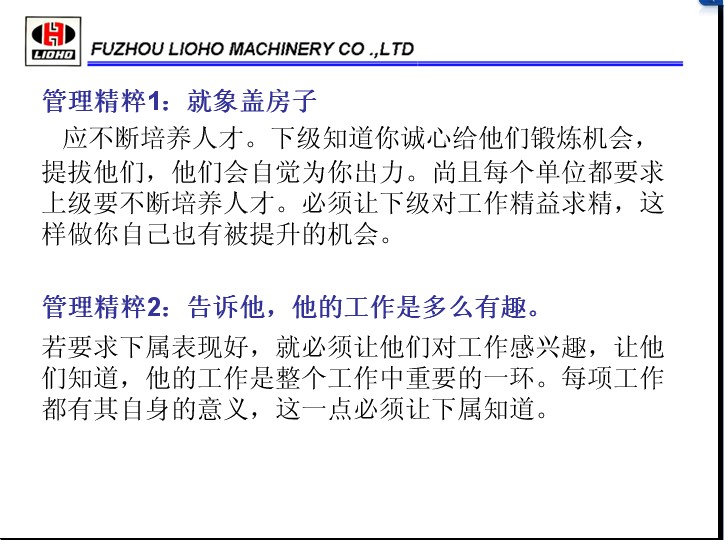 LIOHO

FUZHOU LIOHO MACHINERY CO .,LTD

管理精粹1：就象盖房子

应不断培养人才。下级知道你诚心给他们锻炼机会，提拔他们，他们会自觉为你出力。尚且每个单位都要求上级要不断培养人才。必须让下级对工作精益求精，这样做你自己也有被提升的机会。

管理精粹2：告诉他，他的工作是多么有趣。

若要求下属表现好，就必须让他们对工作感兴趣，让他们知道，他的工作是整个工作中重要的一环。每项工作都有其自身的意义，这一点必须让下属知道。